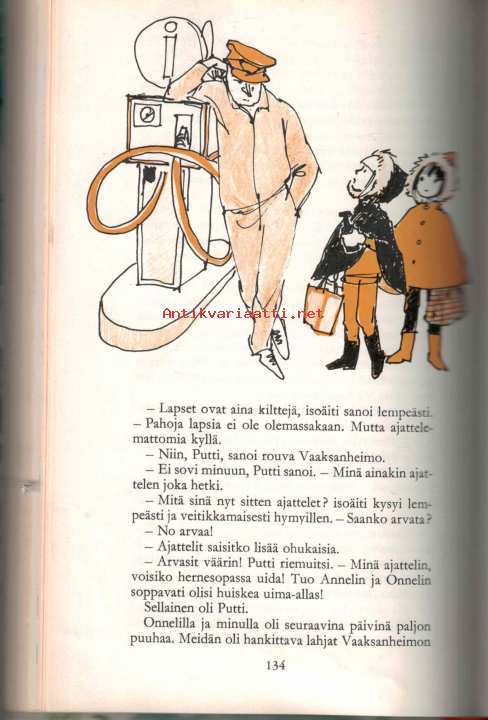 Antikvariaatti.net

– Lapset ovat aina kilttejä, isoäiti sanoi lempeästi. – Pahoja lapsia ei ole olemassakaan. Mutta ajattelemattomia kyllä.

– Niin, Putti, sanoi rouva Vaaksanheimo.

– Ei sovi minuun, Putti sanoi. – Minä ainakin ajattelen joka hetki.

– Mitä sinä nyt sitten ajattelet? isoäiti kysyi lempeästi ja veitikkamaisesti hymyillen. – Saanko arvata?

– No arvaa!

– Ajattelit saisitko lisää ohukaisia.

– Arvasit väärin! Putti riemuitsi. – Minä ajattelin, voisiko hernesopassa uida! Tuo Annelin ja Onnelin soppavati olisi huiskea uima-allas!

Sellainen oli Putti.

Onnelilla ja minulla oli seuraavina päivinä paljon puuhaa. Meidän oli hankittava lahjat Vaaksanheimon

134